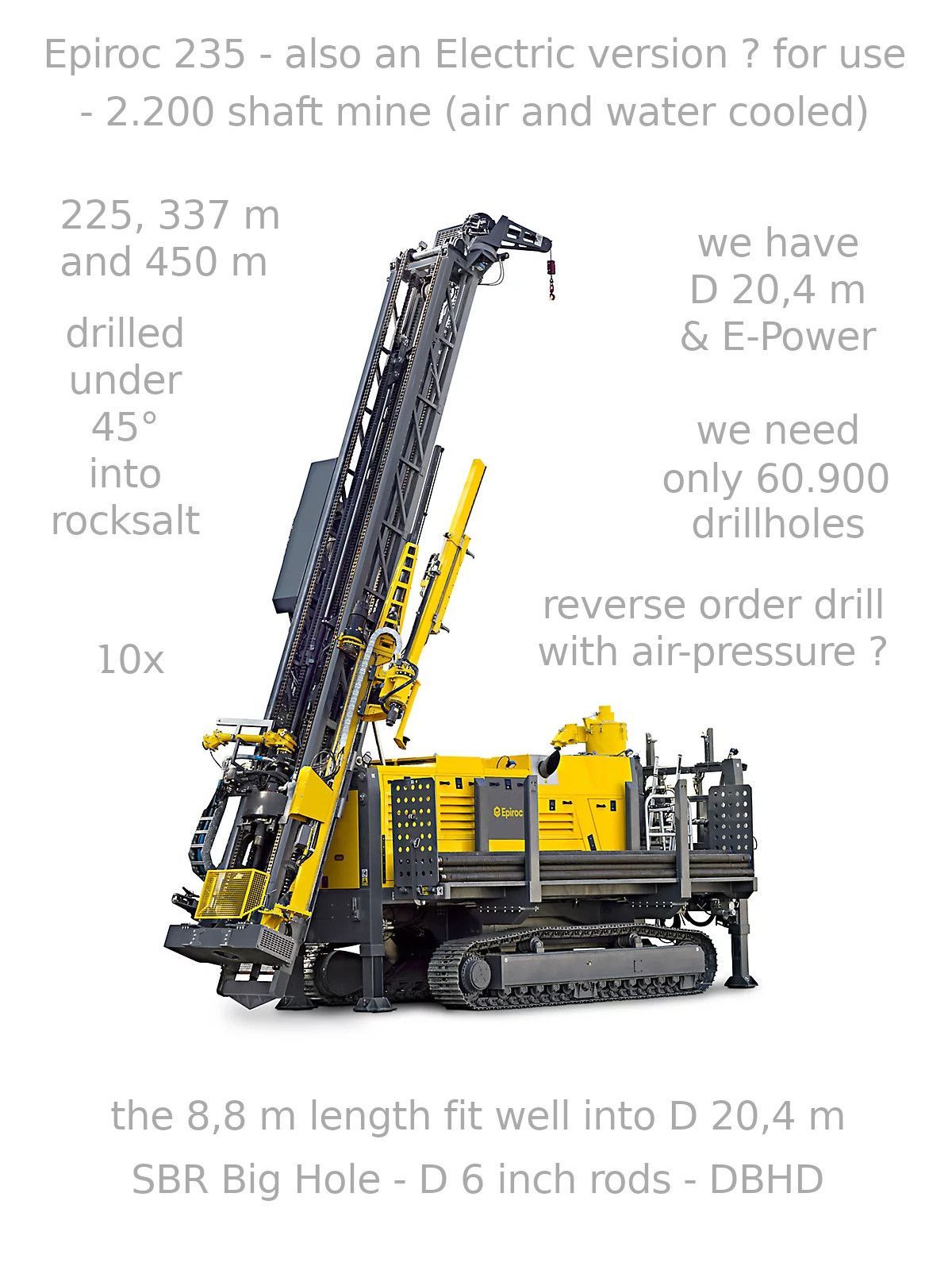 Epiroc 235 - also an Electric version ? for use - 2.200 shaft mine (air and water cooled)

225, 337 m
and 450 m

drilled
under
45°
into
rocksalt

10x

we have
D 20,4 m
& E-Power

we need
only 60.900
drillholes

reverse order drill
with air-pressure ?

Epiroc

the 8,8 m length fit well into D 20,4 m
SBR Big Hole - D 6 inch rods - DBHD